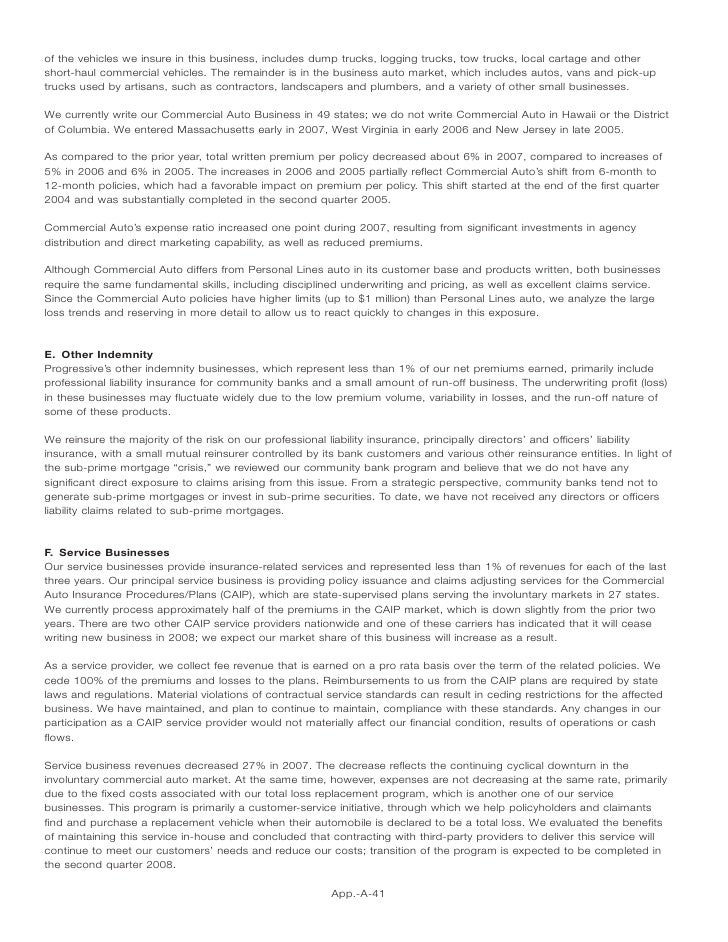 of the vehicles we insure in this business, includes dump trucks, logging trucks, tow trucks, local cartage and other short-haul commercial vehicles. The remainder is in the business auto market, which includes autos, vans and pick-up trucks used by artisans, such as contractors, landscapers and plumbers, and a variety of other small businesses.

We currently write our Commercial Auto Business in 49 states; we do not write Commercial Auto in Hawaii or the District of Columbia. We entered Massachusetts early in 2007, West Virginia in early 2006 and New Jersey in late 2005.

As compared to the prior year, total written premium per policy decreased about 6% in 2007, compared to increases of 5% in 2006 and 6% in 2005. The increases in 2006 and 2005 partially reflect Commercial Auto's shift from 6-month to 12-month policies, which had a favorable impact on premium per policy. This shift started at the end of the first quarter 2004 and was substantially completed in the second quarter 2005.

Commercial Auto's expense ratio increased one point during 2007, resulting from significant investments in agency distribution and direct marketing capability, as well as reduced premiums.

Although Commercial Auto differs from Personal Lines auto in its customer base and products written, both businesses require the same fundamental skills, including disciplined underwriting and pricing, as well as excellent claims service. Since the Commercial Auto policies have higher limits (up to $1 million) than Personal Lines auto, we analyze the large loss trends and reserving in more detail to allow us to react quickly to changes in this exposure.

E. Other Indemnity
Progressive's other indemnity businesses, which represent less than 1% of our net premiums earned, primarily include professional liability insurance for community banks and a small amount of run-off business. The underwriting profit (loss) in these businesses may fluctuate widely due to the low premium volume, variability in losses, and the run-off nature of some of these products.

We reinsure the majority of the risk on our professional liability insurance, principally directors' and officers' liability insurance, with a small mutual reinsurer controlled by its bank customers and various other reinsurance entities. In light of the sub-prime mortgage "crisis," we reviewed our community bank program and believe that we do not have any significant direct exposure to claims arising from this issue. From a strategic perspective, community banks tend not to generate sub-prime mortgages or invest in sub-prime securities. To date, we have not received any directors or officers liability claims related to sub-prime mortgages.

F. Service Businesses
Our service businesses provide insurance-related services and represented less than 1% of revenues for each of the last three years. Our principal service business is providing policy issuance and claims adjusting services for the Commercial Auto Insurance Procedures/Plans (CAIP), which are state-supervised plans serving the involuntary markets in 27 states. We currently process approximately half of the premiums in the CAIP market, which is down slightly from the prior two years. There are two other CAIP service providers nationwide and one of these carriers has indicated that it will cease writing new business in 2008; we expect our market share of this business will increase as a result.

As a service provider, we collect fee revenue that is earned on a pro rata basis over the term of the related policies. We cede 100% of the premiums and losses to the plans. Reimbursements to us from the CAIP plans are required by state laws and regulations. Material violations of contractual service standards can result in ceding restrictions for the affected business. We have maintained, and plan to continue to maintain, compliance with these standards. Any changes in our participation as a CAIP service provider would not materially affect our financial condition, results of operations or cash flows.

Service business revenues decreased 27% in 2007. The decrease reflects the continuing cyclical downturn in the involuntary commercial auto market. At the same time, however, expenses are not decreasing at the same rate, primarily due to the fixed costs associated with our total loss replacement program, which is another one of our service businesses. This program is primarily a customer-service initiative, through which we help policyholders and claimants find and purchase a replacement vehicle when their automobile is declared to be a total loss. We evaluated the benefits of maintaining this service in-house and concluded that contracting with third-party providers to deliver this service will continue to meet our customers' needs and reduce our costs; transition of the program is expected to be completed in the second quarter 2008.

App.-A-41